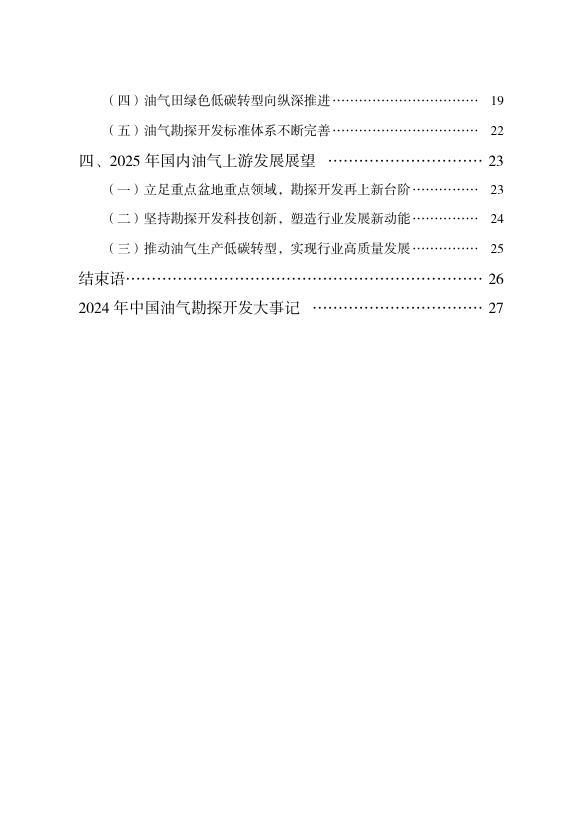 （四）油气田绿色低碳转型向纵深推进 19

（五）油气勘探开发标准体系不断完善 22

四、2025年国内油气上游发展展望 23

（一）立足重点盆地重点领域，勘探开发再上新台阶 23

（二）坚持勘探开发科技创新，塑造行业发展新动能 24

（三）推动油气生产低碳转型，实现行业高质量发展 25

结束语 26

2024年中国油气勘探开发大事记 27